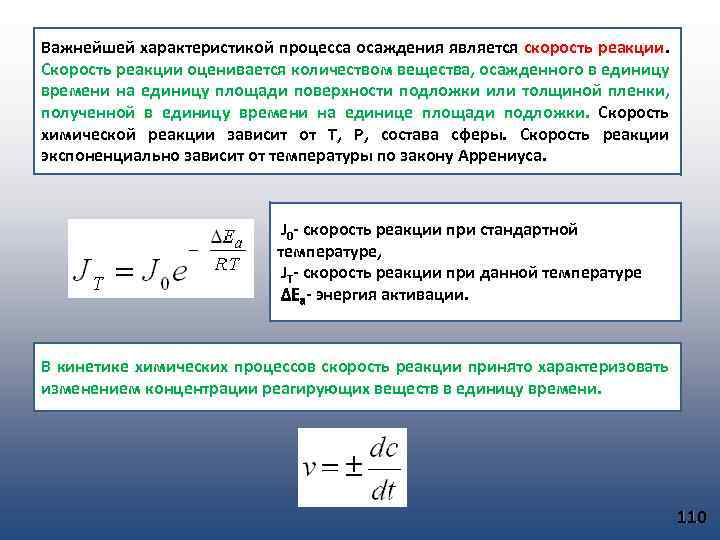 Важнейшей характеристикой процесса осаждения является скорость реакции. Скорость реакции оценивается количеством вещества, осажденного в единицу времени на единицу площади поверхности подложки или толщиной пленки, полученной в единицу времени на единице площади подложки. Скорость химической реакции зависит от Т, Р, состава сферы. Скорость реакции экспоненциально зависит от температуры по закону Аррениуса.

$J_T = J_0 e^{-\frac{\Delta E_a}{RT}}$

$J_0$- скорость реакции при стандартной температуре,
$J_T$- скорость реакции при данной температуре
$\Delta E_a$- энергия активации.

В кинетике химических процессов скорость реакции принято характеризовать изменением концентрации реагирующих веществ в единицу времени.

$v = \pm \frac{dc}{dt}$

110